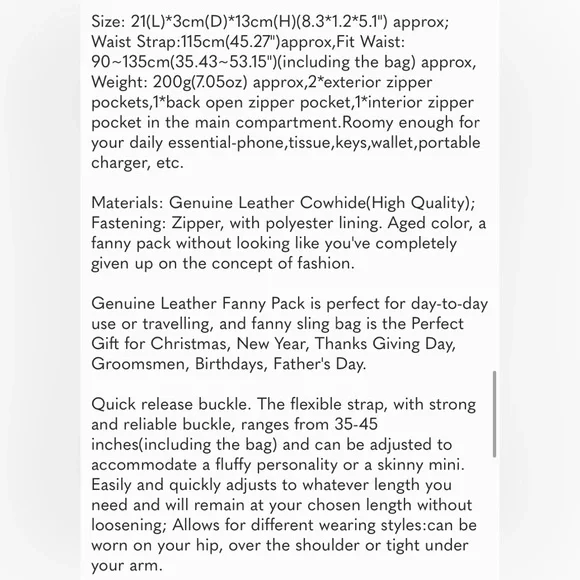 Size: 21(L)*3cm(D)*13cm(H)(8.3*1.2*5.1") approx; Waist Strap:115cm(45.27")approx,Fit Waist: 90~135cm(35.43~53.15")(including the bag) approx, Weight: 200g(7.05oz) approx,2*exterior zipper pockets,1*back open zipper pocket,1*interior zipper pocket in the main compartment.Roomy enough for your daily essential-phone,tissue,keys,wallet,portable charger, etc.

Materials: Genuine Leather Cowhide(High Quality); Fastening: Zipper, with polyester lining. Aged color, a fanny pack without looking like you've completely given up on the concept of fashion.

Genuine Leather Fanny Pack is perfect for day-to-day use or travelling, and fanny sling bag is the Perfect Gift for Christmas, New Year, Thanks Giving Day, Groomsmen, Birthdays, Father's Day.

Quick release buckle. The flexible strap, with strong and reliable buckle, ranges from 35-45 inches(including the bag) and can be adjusted to accommodate a fluffy personality or a skinny mini. Easily and quickly adjusts to whatever length you need and will remain at your chosen length without loosening; Allows for different wearing styles:can be worn on your hip, over the shoulder or tight under your arm.